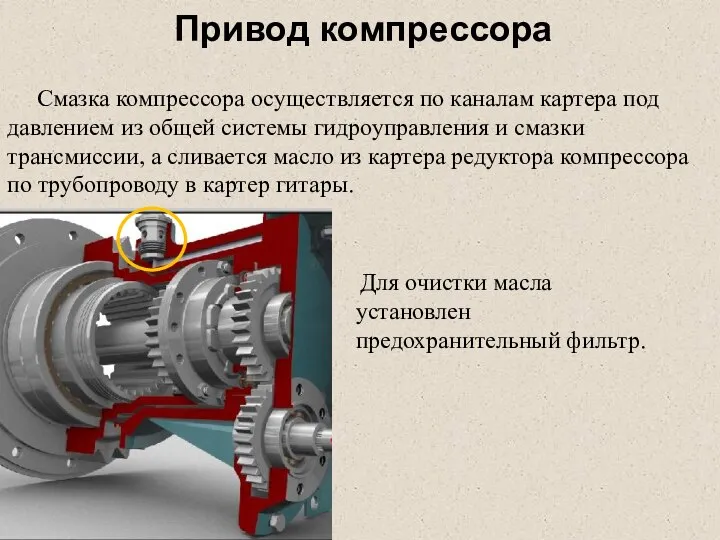 Привод компрессора

Смазка компрессора осуществляется по каналам картера под давлением из общей системы гидроуправления и смазки трансмиссии, а сливается масло из картера редуктора компрессора по трубопроводу в картер гитары.

Для очистки масла установлен предохранительный фильтр.